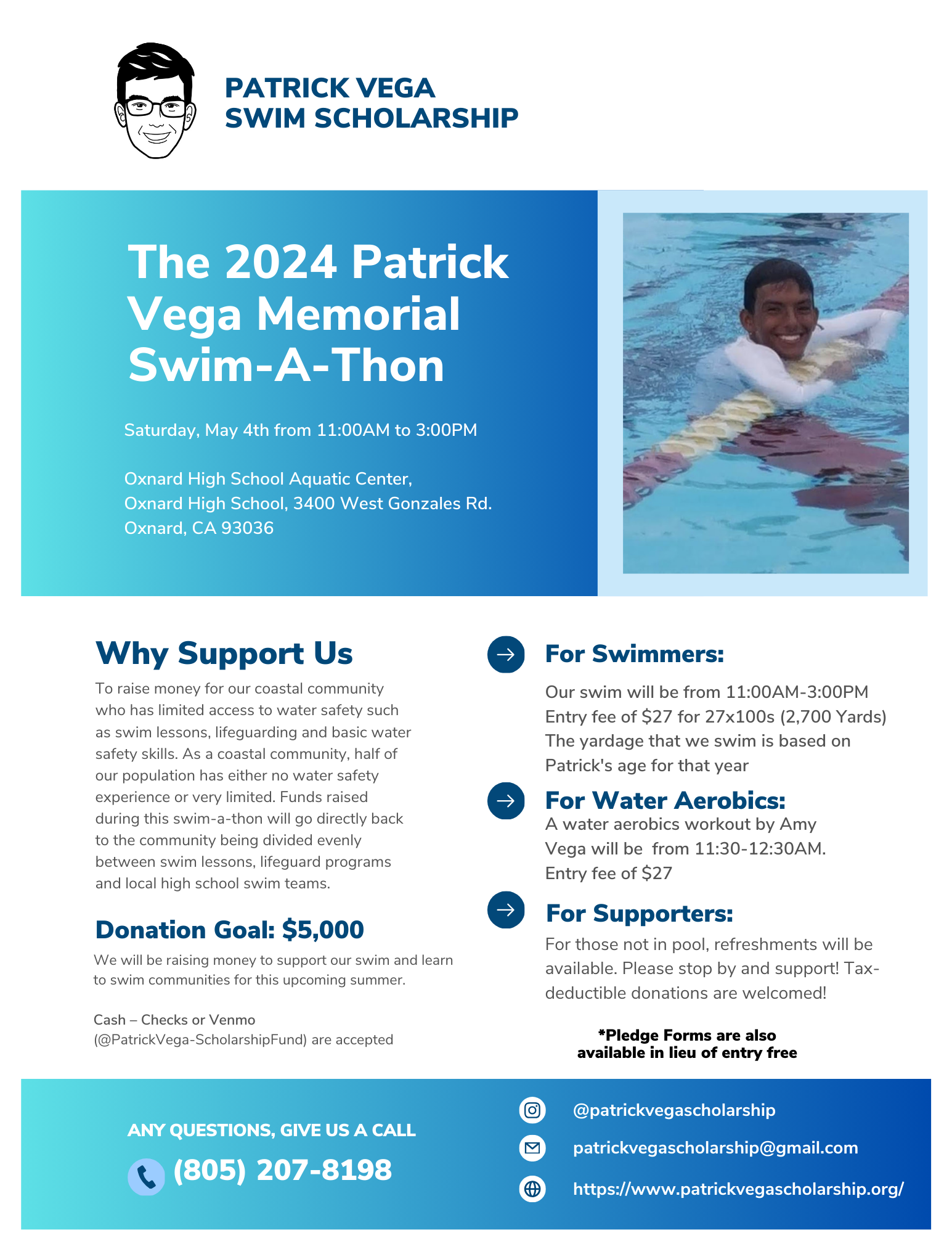 PATRICK VEGA
SWIM SCHOLARSHIP

The 2024 Patrick Vega Memorial Swim-A-Thon

Saturday, May 4th from 11:00AM to 3:00PM

Oxnard High School Aquatic Center,
Oxnard High School, 3400 West Gonzales Rd.
Oxnard, CA 93036

Why Support Us

To raise money for our coastal community who has limited access to water safety such as swim lessons, lifeguarding and basic water safety skills. As a coastal community, half of our population has either no water safety experience or very limited. Funds raised during this swim-a-thon will go directly back to the community being divided evenly between swim lessons, lifeguard programs and local high school swim teams.

Donation Goal: $5,000

We will be raising money to support our swim and learn to swim communities for this upcoming summer.

Cash – Checks or Venmo (@PatrickVega-ScholarshipFund) are accepted

For Swimmers:

Our swim will be from 11:00AM-3:00PM
Entry fee of $27 for 27x100s (2,700 Yards)
The yardage that we swim is based on Patrick's age for that year

For Water Aerobics:

A water aerobics workout by Amy Vega will be from 11:30-12:30AM.
Entry fee of $27

For Supporters:

For those not in pool, refreshments will be available. Please stop by and support! Tax-deductible donations are welcomed!

*Pledge Forms are also available in lieu of entry free

ANY QUESTIONS, GIVE US A CALL

(805) 207-8198

@patrickvegascholarship

patrickvegascholarship@gmail.com

https://www.patrickvegascholarship.org/